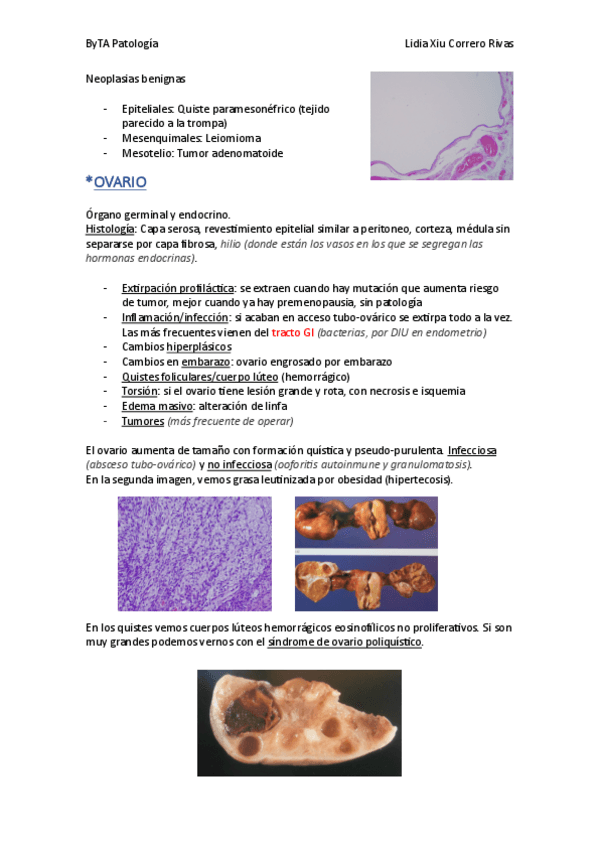 ByTA Patología Lidia Xiu Correro Rivas

Neoplasias benignas

- Epiteliales: Quiste paramesonéfrico (tejido parecido a la trompa)
- Mesenquimales: Leiomioma
- Mesotelio: Tumor adenomatoide

*OVARIO

Órgano germinal y endocrino.
Histología: Capa serosa, revestimiento epitelial similar a peritoneo, corteza, médula sin separarse por capa fibrosa, hilio (donde están los vasos en los que se segregan las hormonas endocrinas).

- Extirpación profiláctica: se extraen cuando hay mutación que aumenta riesgo de tumor, mejor cuando ya hay premenopausia, sin patología
- Inflamación/infección: si acaban en acceso tubo-ovárico se extirpa todo a la vez. Las más frecuentes vienen del tracto GI (bacterias, por DIU en endometrio)
- Cambios hiperplásicos
- Cambios en embarazo: ovario engrosado por embarazo
- Quistes foliculares/cuerpo lúteo (hemorrágico)
- Torsión: si el ovario tiene lesión grande y rota, con necrosis e isquemia
- Edema masivo: alteración de linfa
- Tumores (más frecuente de operar)

El ovario aumenta de tamaño con formación quística y pseudo-purulenta. Infecciosa (absceso tubo-ovárico) y no infecciosa (ooforitis autoinmune y granulomatosis).
En la segunda imagen, vemos grasa leutinizada por obesidad (hipertecosis).

En los quistes vemos cuerpos lúteos hemorrágicos eosinofílicos no proliferativos. Si son muy grandes podemos vernos con el síndrome de ovario poliquístico.